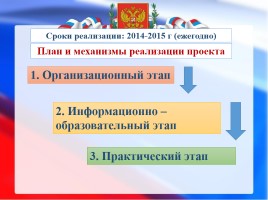 Сроки реализации: 2014-2015 г (ежегодно)

План и механизмы реализации проекта

1. Организационный этап

2. Информационно – образовательный этап

3. Практический этап